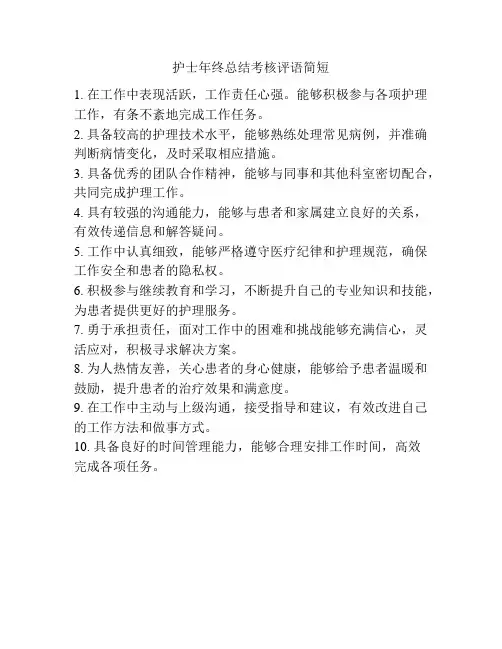 护士年终总结考核评语简短

1. 在工作中表现活跃，工作责任心强。能够积极参与各项护理工作，有条不紊地完成工作任务。

2. 具备较高的护理技术水平，能够熟练处理常见病例，并准确判断病情变化，及时采取相应措施。

3. 具备优秀的团队合作精神，能够与同事和其他科室密切配合，共同完成护理工作。

4. 具有较强的沟通能力，能够与患者和家属建立良好的关系，有效传递信息和解答疑问。

5. 工作中认真细致，能够严格遵守医疗纪律和护理规范，确保工作安全和患者的隐私权。

6. 积极参与继续教育和学习，不断提升自己的专业知识和技能，为患者提供更好的护理服务。

7. 勇于承担责任，面对工作中的困难和挑战能够充满信心，灵活应对，积极寻求解决方案。

8. 为人热情友善，关心患者的身心健康，能够给予患者温暖和鼓励，提升患者的治疗效果和满意度。

9. 在工作中主动与上级沟通，接受指导和建议，有效改进自己的工作方法和做事方式。

10. 具备良好的时间管理能力，能够合理安排工作时间，高效完成各项任务。